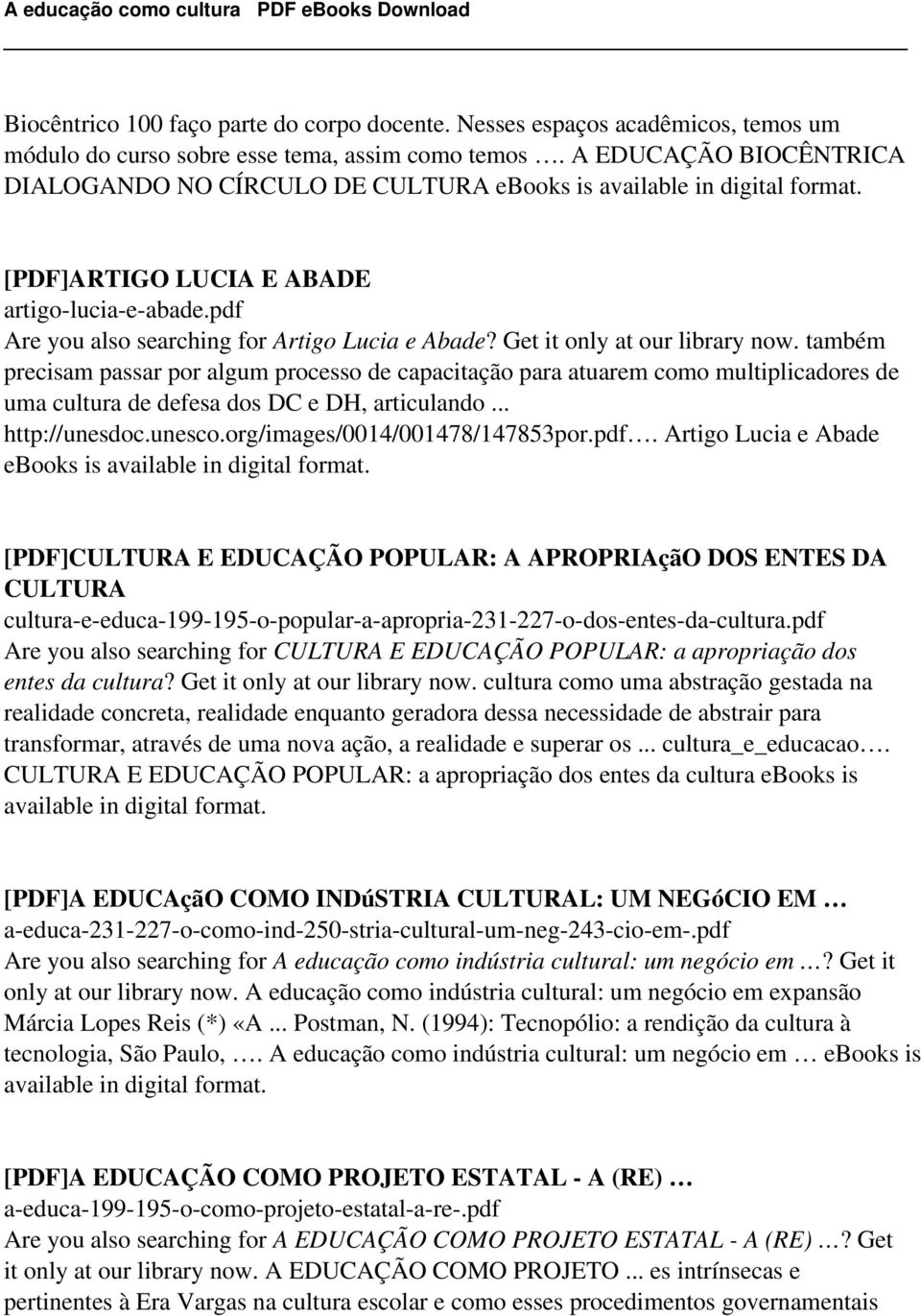 A educação como cultura PDF ebooks Download

Biocêntrico 100 faço parte do corpo docente. Nesses espaços acadêmicos, temos um módulo do curso sobre esse tema, assim como temos …. A EDUCAÇÃO BIOCÊNTRICA DIALOGANDO NO CÍRCULO DE CULTURA ebooks is available in digital format.

[PDF]ARTIGO LUCIA E ABADE
artigo-lucia-e-abade.pdf
Are you also searching for Artigo Lucia e Abade? Get it only at our library now. também precisam passar por algum processo de capacitação para atuarem como multiplicadores de uma cultura de defesa dos DC e DH, articulando ... http://unesdoc.unesco.org/images/0014/001478/147853por.pdf…. Artigo Lucia e Abade ebooks is available in digital format.

[PDF]CULTURA E EDUCAÇÃO POPULAR: A APROPRIAçãO DOS ENTES DA CULTURA
cultura-e-educa-199-195-o-popular-a-apropria-231-227-o-dos-entes-da-cultura.pdf
Are you also searching for CULTURA E EDUCAÇÃO POPULAR: a apropriação dos entes da cultura? Get it only at our library now. cultura como uma abstração gestada na realidade concreta, realidade enquanto geradora dessa necessidade de abstrair para transformar, através de uma nova ação, a realidade e superar os ... cultura_e_educacao…. CULTURA E EDUCAÇÃO POPULAR: a apropriação dos entes da cultura ebooks is available in digital format.

[PDF]A EDUCAçãO COMO INDúSTRIA CULTURAL: UM NEGóCIO EM …
a-educa-231-227-o-como-ind-250-stria-cultural-um-neg-243-cio-em-.pdf
Are you also searching for A educação como indústria cultural: um negócio em …? Get it only at our library now. A educação como indústria cultural: um negócio em expansão Márcia Lopes Reis (*) «A ... Postman, N. (1994): Tecnopólio: a rendição da cultura à tecnologia, São Paulo, …. A educação como indústria cultural: um negócio em … ebooks is available in digital format.

[PDF]A EDUCAÇÃO COMO PROJETO ESTATAL - A (RE) …
a-educa-199-195-o-como-projeto-estatal-a-re-.pdf
Are you also searching for A EDUCAÇÃO COMO PROJETO ESTATAL - A (RE) …? Get it only at our library now. A EDUCAÇÃO COMO PROJETO ... es intrínsecas e pertinentes à Era Vargas na cultura escolar e como esses procedimentos governamentais